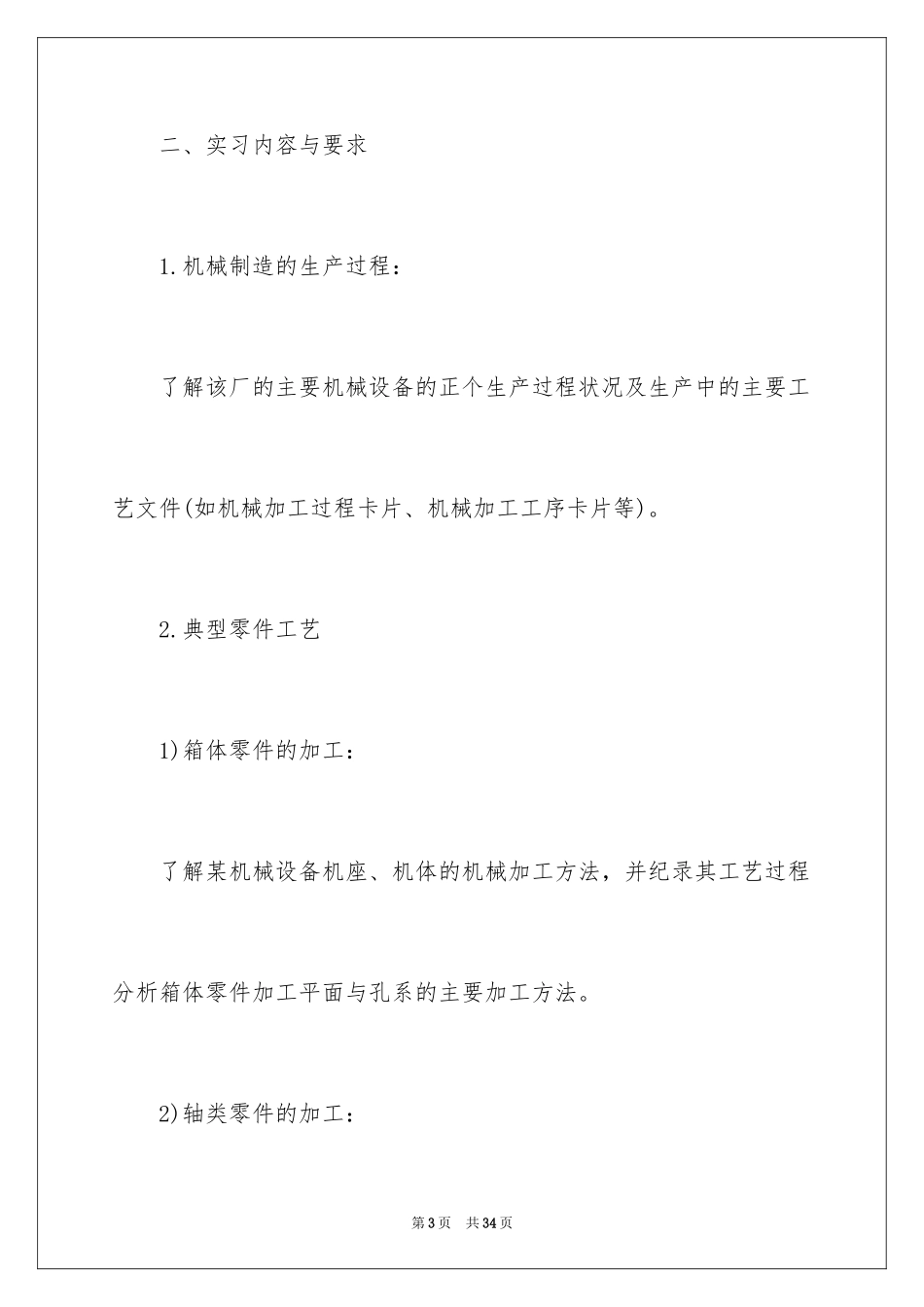 二、实习内容与要求

1.机械制造的生产过程：

了解该厂的主要机械设备的正个生产过程状况及生产中的主要工艺文件(如机械加工过程卡片、机械加工工序卡片等)。

2.典型零件工艺

1)箱体零件的加工：

了解某机械设备机座、机体的机械加工方法，并纪录其工艺过程分析箱体零件加工平面与孔系的主要加工方法。

2)轴类零件的加工：

第3页 共34页